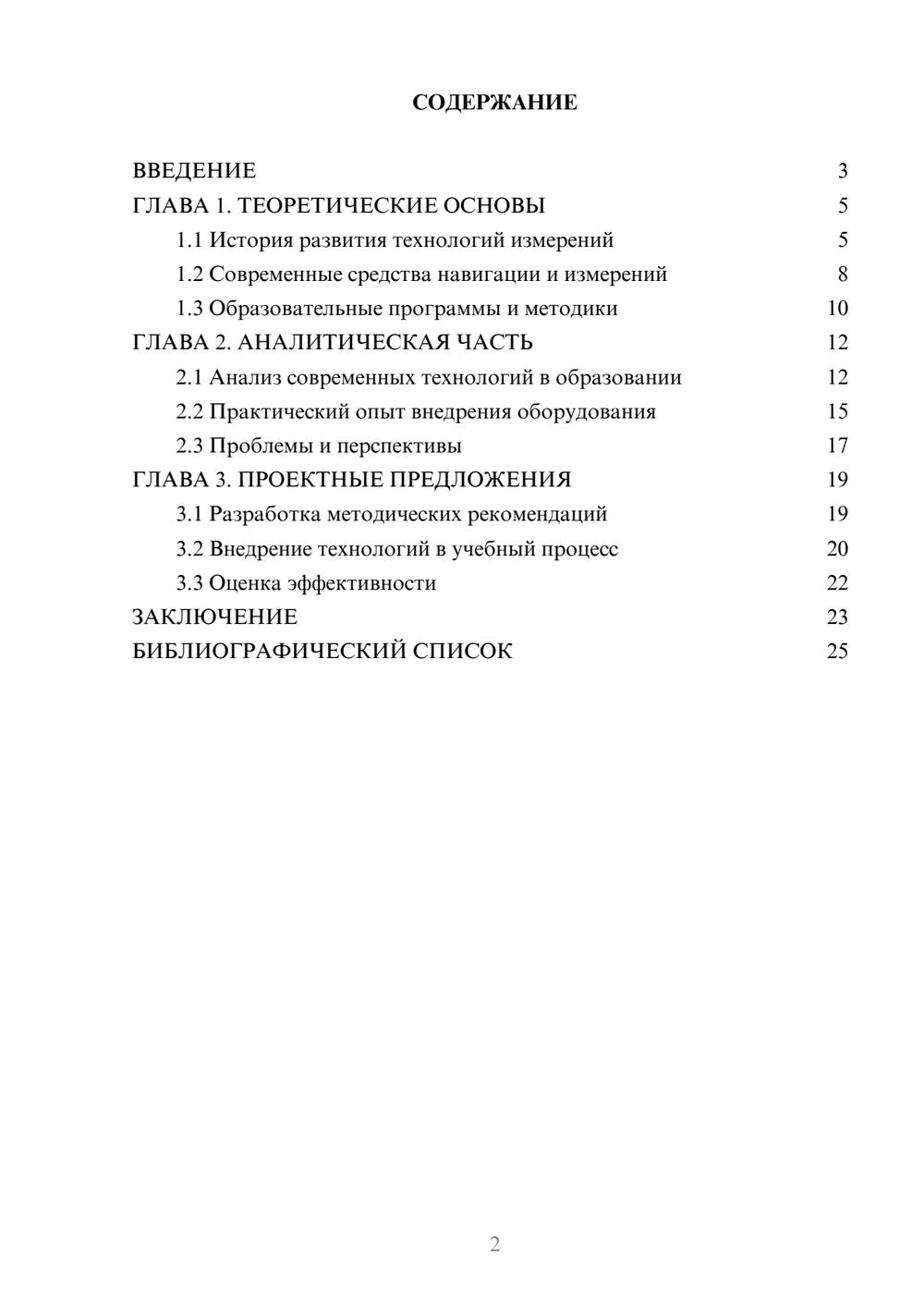 СОДЕРЖАНИЕ

ВВЕДЕНИЕ 3
ГЛАВА 1. ТЕОРЕТИЧЕСКИЕ ОСНОВЫ 5
1.1 История развития технологий измерений 5
1.2 Современные средства навигации и измерений 8
1.3 Образовательные программы и методики 10
ГЛАВА 2. АНАЛИТИЧЕСКАЯ ЧАСТЬ 12
2.1 Анализ современных технологий в образовании 12
2.2 Практический опыт внедрения оборудования 15
2.3 Проблемы и перспективы 17
ГЛАВА 3. ПРОЕКТНЫЕ ПРЕДЛОЖЕНИЯ 19
3.1 Разработка методических рекомендаций 19
3.2 Внедрение технологий в учебный процесс 20
3.3 Оценка эффективности 22
ЗАКЛЮЧЕНИЕ 23
БИБЛИОГРАФИЧЕСКИЙ СПИСОК 25

2